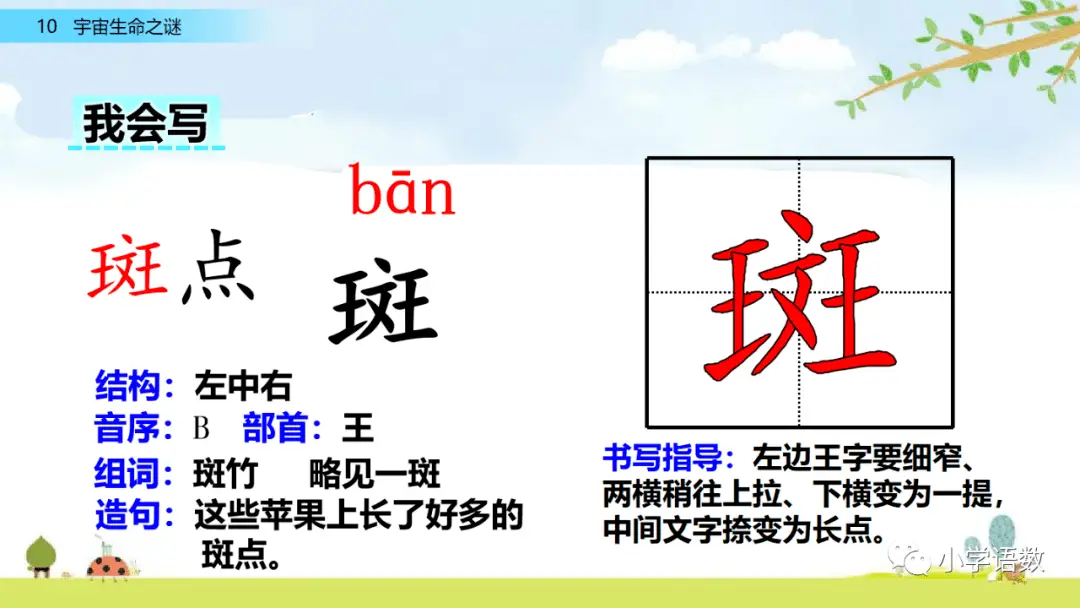 10 宇宙生命之谜

我会写

bān

斑点

斑

斑

结构：左中右
音序：B 部首：王
组词：斑竹 略见一斑
造句：这些苹果上长了好多的斑点。

书写指导：左边王字要细窄、两横稍往上拉、下横变为一提，中间文字捺变为长点。

小学语数